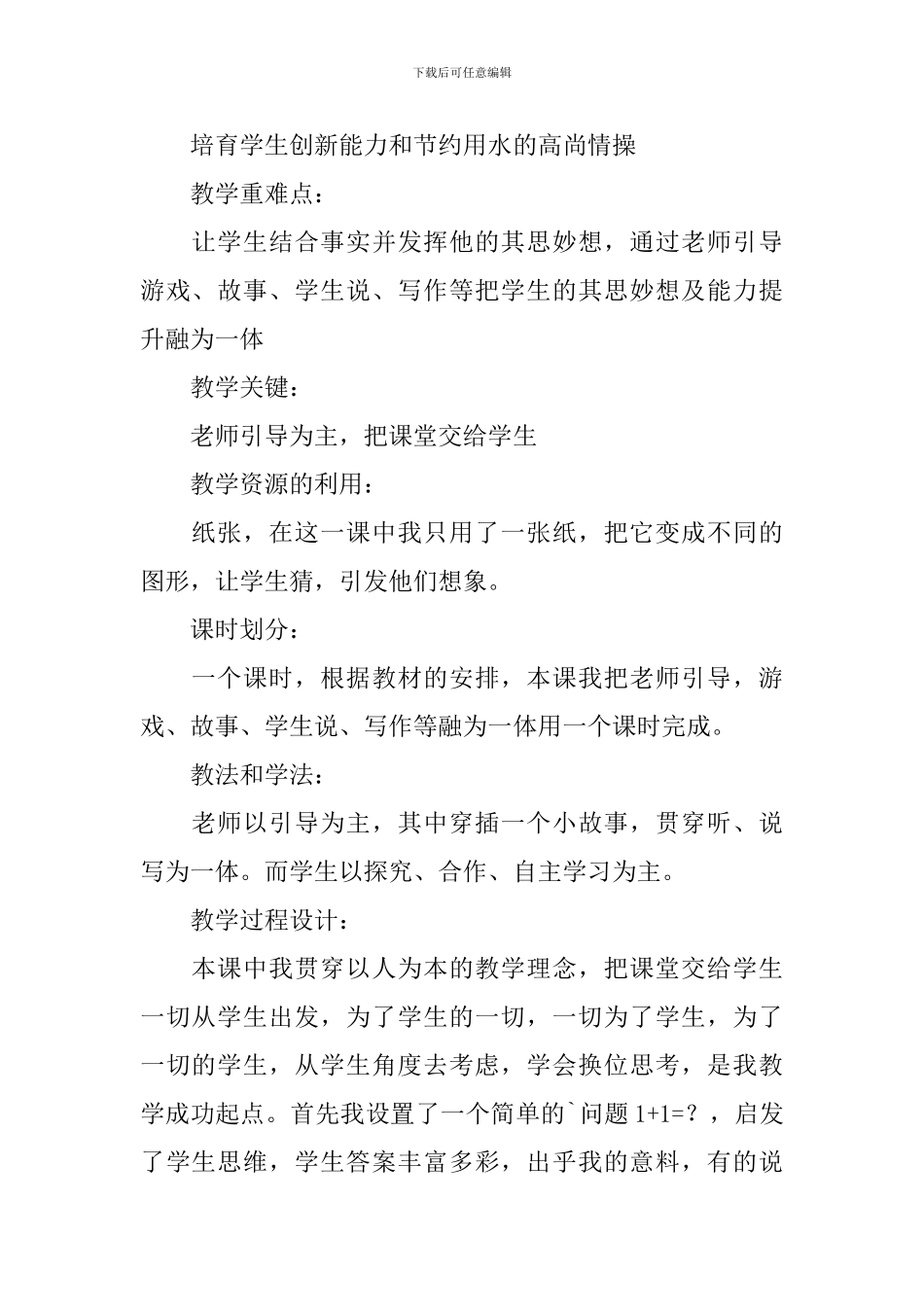 下载后可任意编辑

培育学生创新能力和节约用水的高尚情操

教学重难点：

让学生结合事实并发挥他的其思妙想，通过老师引导游戏、故事、学生说、写作等把学生的其思妙想及能力提升融为一体

教学关键：

老师引导为主，把课堂交给学生

教学资源的利用：

纸张，在这一课中我只用了一张纸，把它变成不同的图形，让学生猜，引发他们想象。

课时划分：

一个课时，根据教材的安排，本课我把老师引导，游戏、故事、学生说、写作等融为一体用一个课时完成。

教法和学法：

老师以引导为主，其中穿插一个小故事，贯穿听、说写为一体。而学生以探究、合作、自主学习为主。

教学过程设计：

本课中我贯穿以人为本的教学理念，把课堂交给学生一切从学生出发，为了学生的一切，一切为了学生，为了一切的学生，从学生角度去考虑，学会换位思考，是我教学成功起点。首先我设置了一个简单的`问题 1+1=？，启发了学生思维，学生答案丰富多彩，出乎我的意料，有的说